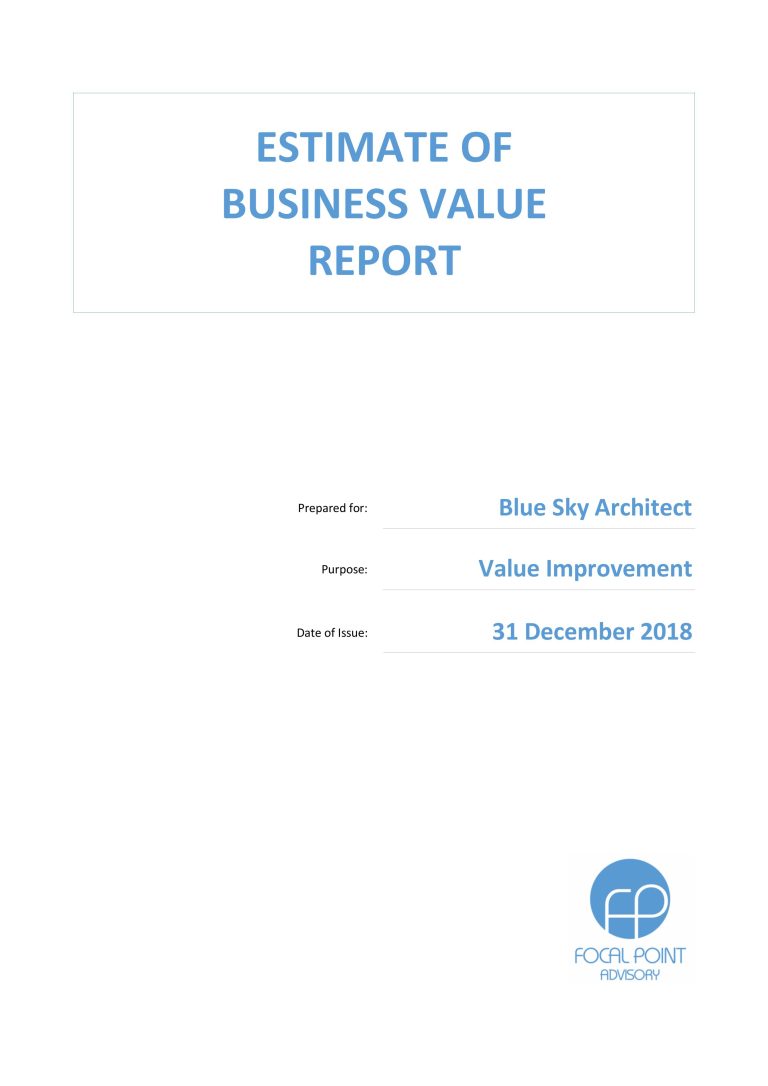 ESTIMATE OF BUSINESS VALUE REPORT

Prepared for: Blue Sky Architect

Purpose: Value Improvement

Date of Issue: 31 December 2018

FP

FOCAL POINT
ADVISORY